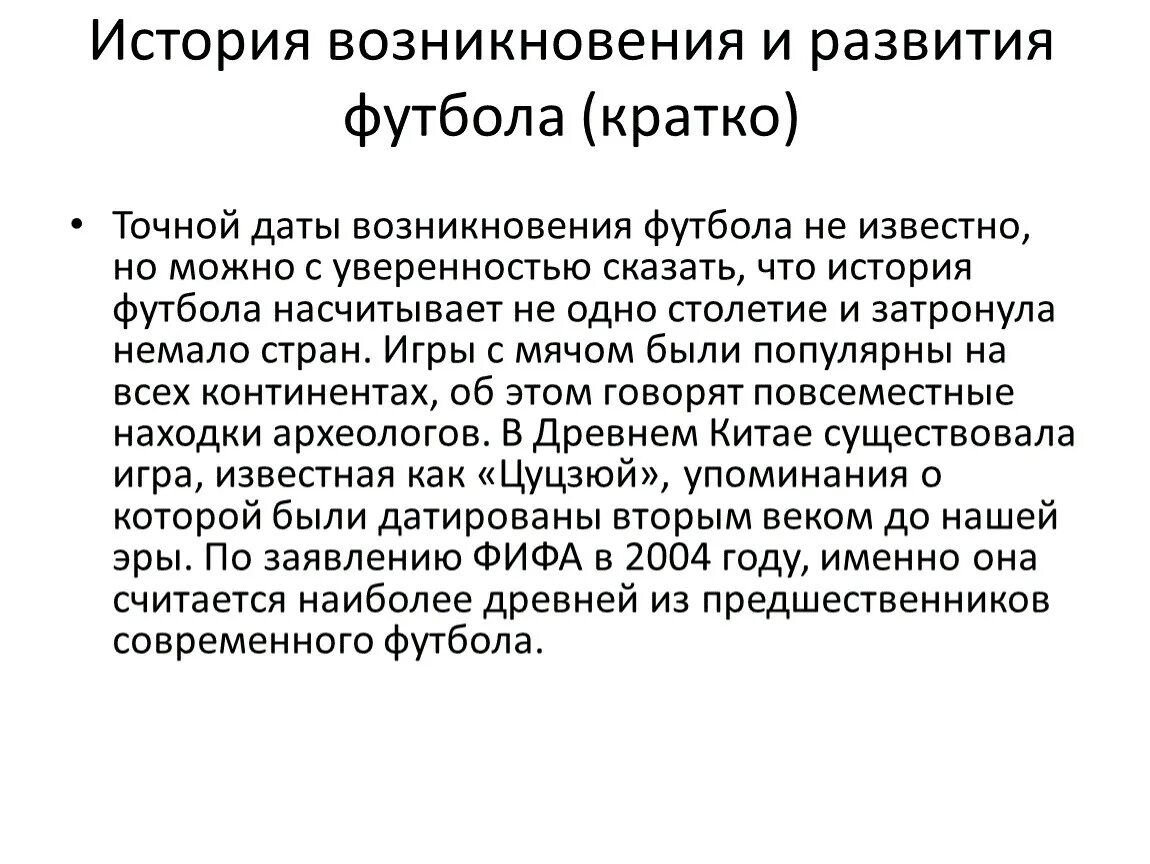 История возникновения и развития футбола (кратко)

• Точной даты возникновения футбола не известно, но можно с уверенностью сказать, что история футбола насчитывает не одно столетие и затронула немало стран. Игры с мячом были популярны на всех континентах, об этом говорят повсеместные находки археологов. В Древнем Китае существовала игра, известная как «Цуцзюй», упоминания о которой были датированы вторым веком до нашей эры. По заявлению ФИФА в 2004 году, именно она считается наиболее древней из предшественников современного футбола.